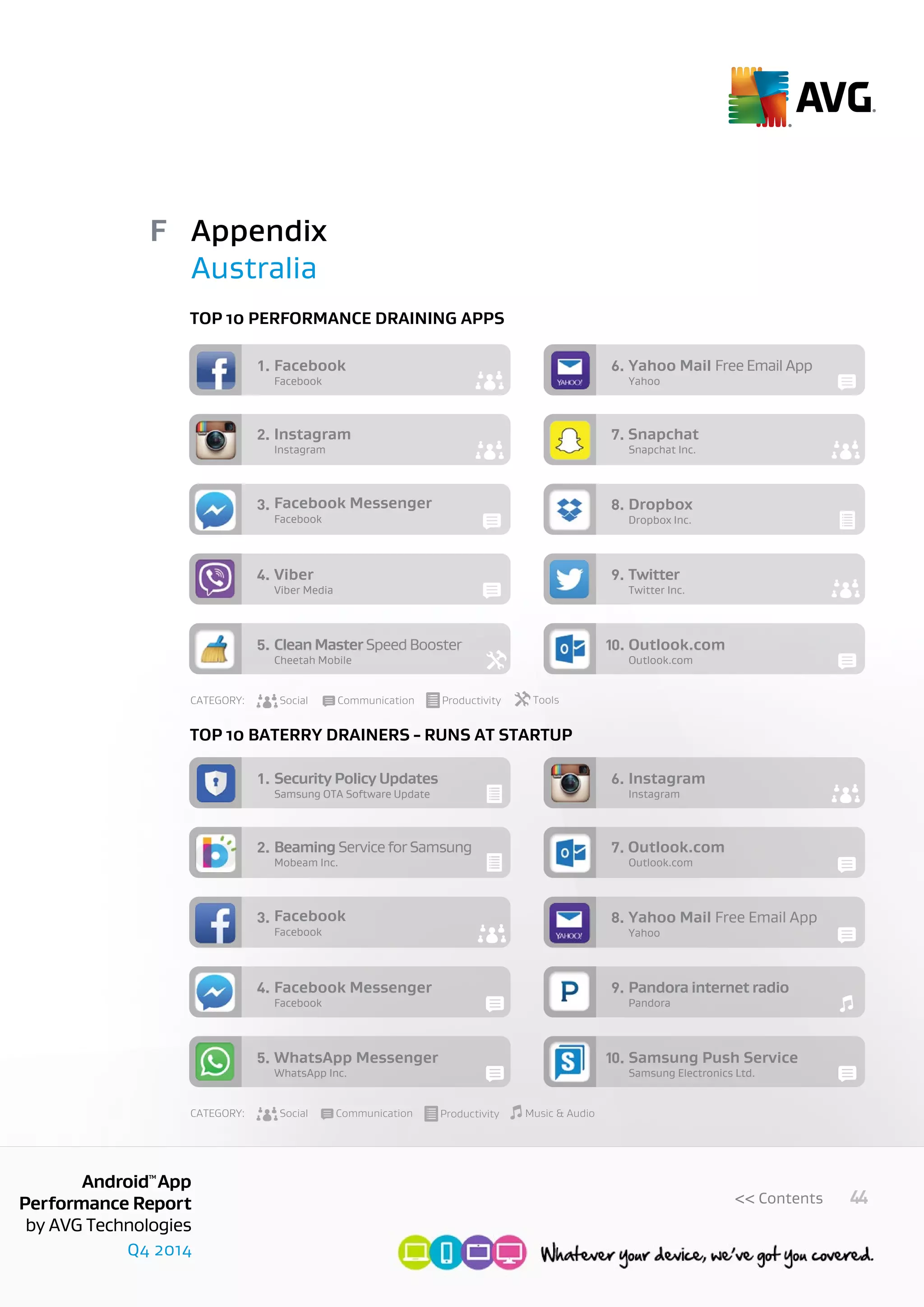 AVG

F Appendix
Australia

TOP 10 PERFORMANCE DRAINING APPS

1. Facebook
Facebook

2. Instagram
Instagram

3. Facebook Messenger
Facebook

4. Viber
Viber Media

5. Clean Master Speed Booster
Cheetah Mobile

6. Yahoo Mail Free Email App
Yahoo

7. Snapchat
Snapchat Inc.

8. Dropbox
Dropbox Inc.

9. Twitter
Twitter Inc.

10. Outlook.com
Outlook.com

CATEGORY: Social Communication Productivity Tools

TOP 10 BATERRY DRAINERS – RUNS AT STARTUP

1. Security Policy Updates
Samsung OTA Software Update

2. Beaming Service for Samsung
Mobeam Inc.

3. Facebook
Facebook

4. Facebook Messenger
Facebook

5. WhatsApp Messenger
WhatsApp Inc.

6. Instagram
Instagram

7. Outlook.com
Outlook.com

8. Yahoo Mail Free Email App
Yahoo

9. Pandora internet radio
Pandora

10. Samsung Push Service
Samsung Electronics Ltd.

CATEGORY: Social Communication Productivity Music & Audio

Android™ App
Performance Report
by AVG Technologies
Q4 2014

<< Contents 44

Whatever your device, we've got you covered.